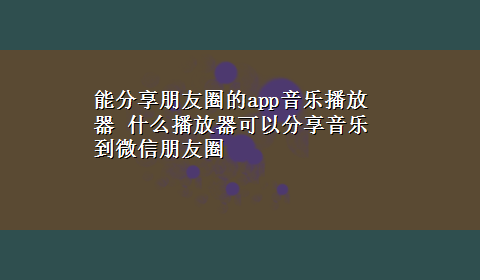 能分享朋友圈的app音乐播放器 什么播放器可以分享音乐到微信朋友圈